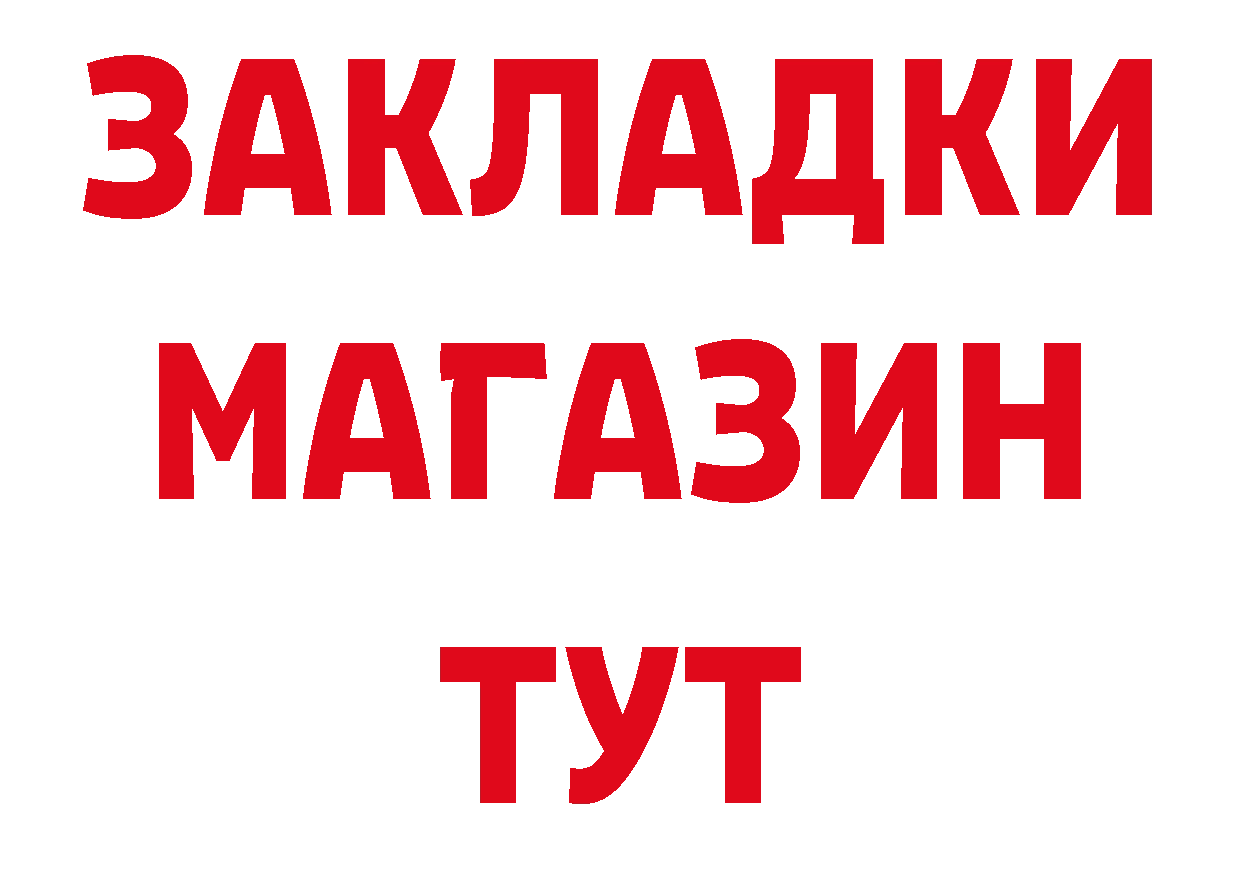 ЗАКЛАДКИ
МАГАЗИН
ТУТ